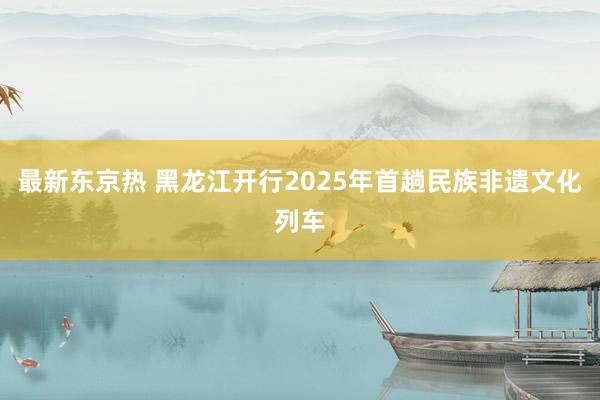 最新东京热 黑龙江开行2025年首趟民族非遗文化列车